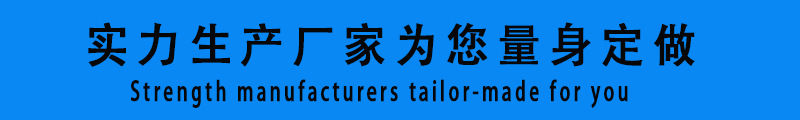 实力生产厂家为您量身定做

Strength manufacturers tailor-made for you